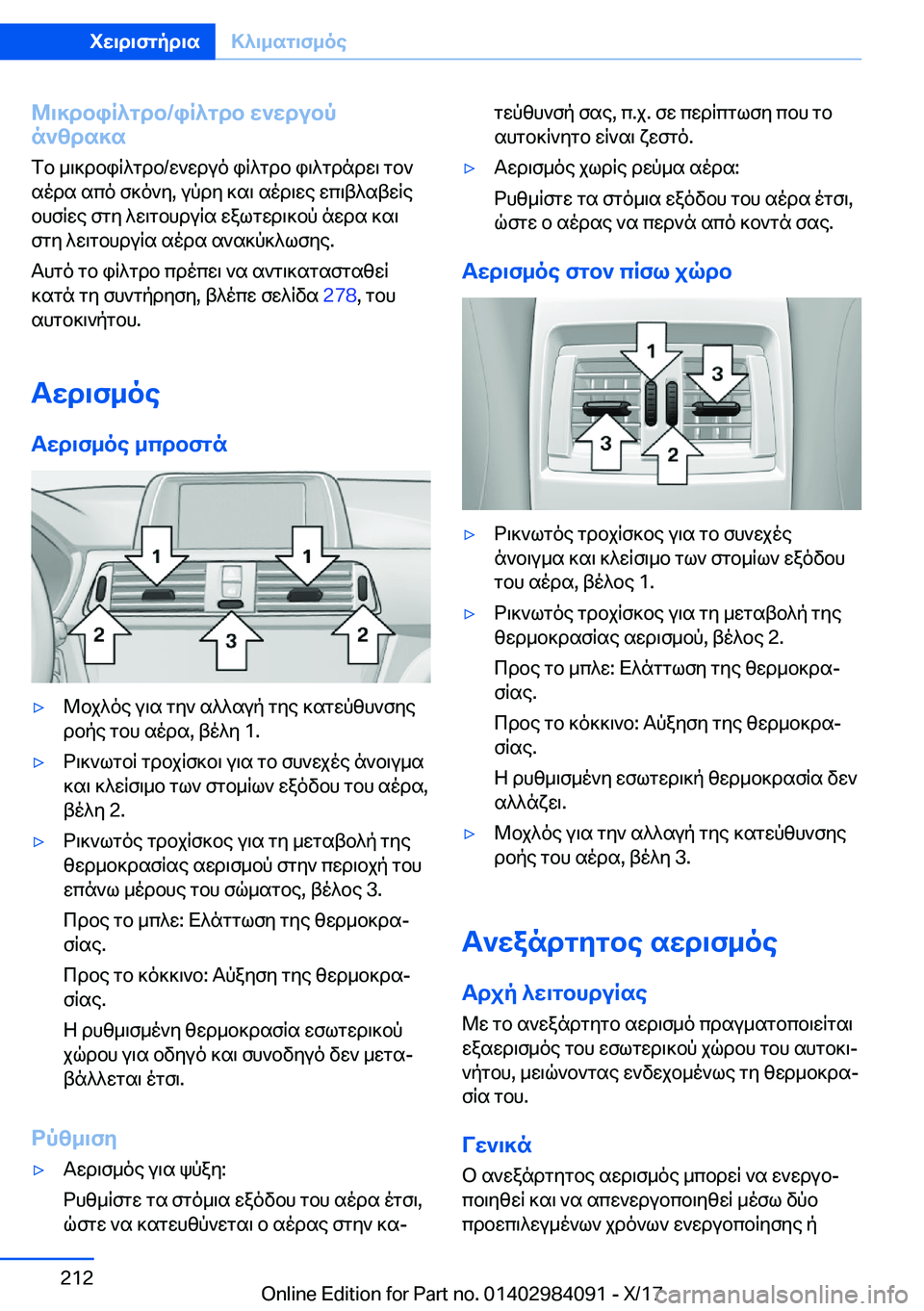 Χειριστήρια Κλιματισμός

Μικροφίλτρο/φίλτρο ενεργού άνθρακα

Το μικροφίλτρο/ενεργό φίλτρο φιλτράρει τον αέρα από σκόνη, γύρη και αέριες επιβλαβείς ουσίες στη λειτουργία εξωτερικού άερα και στη λειτουργία αέρα ανακύκλωσης.

Αυτό το φίλτρο πρέπει να αντικατασταθεί κατά τη συντήρηση, βλέπε σελίδα 278, του αυτοκινήτου.

Αερισμός

Αερισμός μπροστά

1 1 2 3 2

▷ Μοχλός για την αλλαγή της κατεύθυνσης ροής του αέρα, βέλη 1.

▷ Ρικνωτοί τροχίσκοι για το συνεχές άνοιγμα και κλείσιμο των στομίων εξόδου του αέρα, βέλη 2.

▷ Ρικνωτός τροχίσκος για τη μεταβολή της θερμοκρασίας αερισμού στην περιοχή του επάνω μέρους του σώματος, βέλος 3.

Προς το μπλε: Ελάττωση της θερμοκρασίας.

Προς το κόκκινο: Αύξηση της θερμοκρασίας.

Η ρυθμισμένη θερμοκρασία εσωτερικού χώρου για οδηγό και συνοδηγό δεν μεταβάλλεται έτσι.

Ρύθμιση

▷ Αερισμός για ψύξη:

Ρυθμίστε τα στόμια εξόδου του αέρα έτσι, ώστε να κατευθύνεται ο αέρας στην κατεύθυνσή σας, π.χ. σε περίπτωση που το αυτοκίνητο είναι ζεστό.

▷ Αερισμός χωρίς ρεύμα αέρα:

Ρυθμίστε τα στόμια εξόδου του αέρα έτσι, ώστε ο αέρας να περνά από κοντά σας.

Αερισμός στον πίσω χώρο

1 3 3 2

▷ Ρικνωτός τροχίσκος για το συνεχές άνοιγμα και κλείσιμο των στομίων εξόδου του αέρα, βέλος 1.

▷ Ρικνωτός τροχίσκος για τη μεταβολή της θερμοκρασίας αερισμού, βέλος 2.

Προς το μπλε: Ελάττωση της θερμοκρασίας.

Προς το κόκκινο: Αύξηση της θερμοκρασίας.

Η ρυθμισμένη εσωτερική θερμοκρασία δεν αλλάζει.

▷ Μοχλός για την αλλαγή της κατεύθυνσης ροής του αέρα, βέλη 3.

Ανεξάρτητος αερισμός

Αρχή λειτουργίας

Με το ανεξάρτητο αερισμό πραγματοποιείται εξαερισμός του εσωτερικού χώρου του αυτοκινήτου, μειώνοντας ενδεχομένως τη θερμοκρασία του.

Γενικά

Ο ανεξάρτητος αερισμός μπορεί να ενεργοποιηθεί και να απενεργοποιηθεί μέσω δύο προεπιλεγμένων χρόνων ενεργοποίησης ή

212

Online Edition for Part no. 01402984091 - X/17

carmanualsonline.info